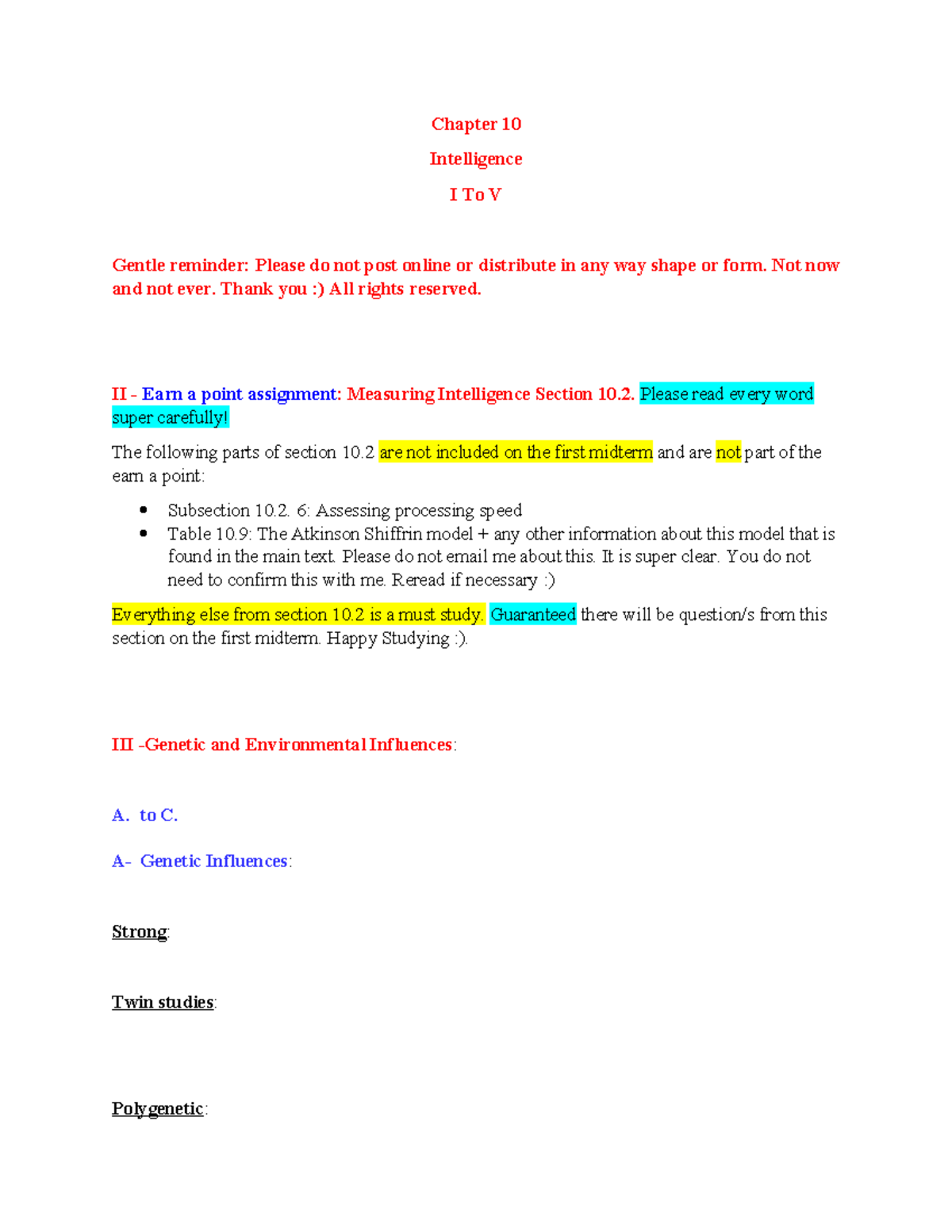 Chapter 10

Intelligence

I To V

Gentle reminder: Please do not post online or distribute in any way shape or form. Not now and not ever. Thank you :) All rights reserved.

II - Earn a point assignment: Measuring Intelligence Section 10.2. Please read every word super carefully!

The following parts of section 10.2 are not included on the first midterm and are not part of the earn a point:

- Subsection 10.2. 6: Assessing processing speed
- Table 10.9: The Atkinson Shiffrin model + any other information about this model that is found in the main text. Please do not email me about this. It is super clear. You do not need to confirm this with me. Reread if necessary :)

Everything else from section 10.2 is a must study. Guaranteed there will be question/s from this section on the first midterm. Happy Studying :).

III -Genetic and Environmental Influences:

A. to C.

A- Genetic Influences:

Strong:

Twin studies:

Polygenetic: